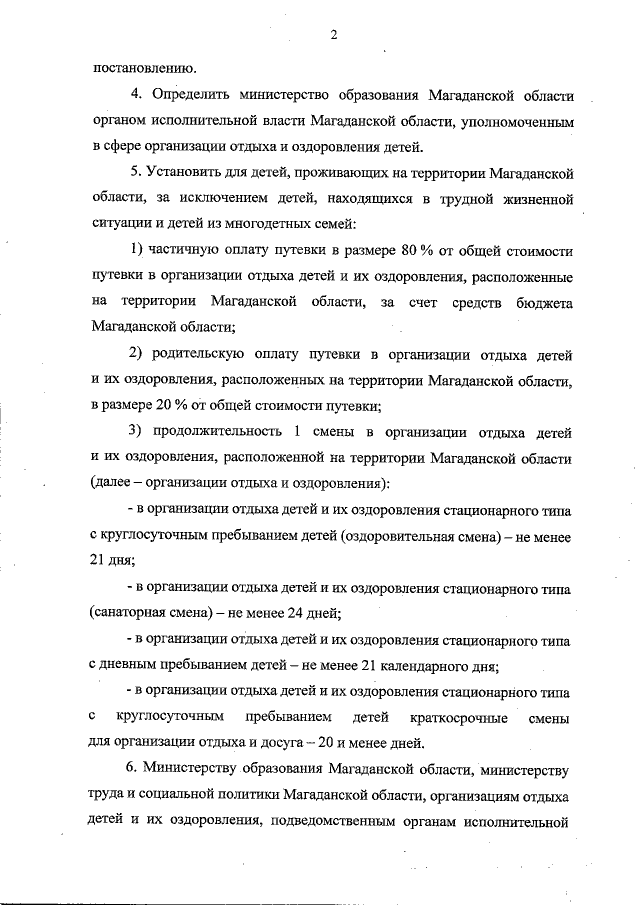 2

постановлению.

4. Определить министерство образования Магаданской области органом исполнительной власти Магаданской области, уполномоченным в сфере организации отдыха и оздоровления детей.

5. Установить для детей, проживающих на территории Магаданской области, за исключением детей, находящихся в трудной жизненной ситуации и детей из многодетных семей:

1) частичную оплату путевки в размере 80 % от общей стоимости путевки в организации отдыха детей и их оздоровления, расположенные на территории Магаданской области, за счет средств бюджета Магаданской области;

2) родительскую оплату путевки в организации отдыха детей и их оздоровления, расположенных на территории Магаданской области, в размере 20 % от общей стоимости путевки;

3) продолжительность 1 смены в организации отдыха детей и их оздоровления, расположенной на территории Магаданской области (далее – организации отдыха и оздоровления):

- в организации отдыха детей и их оздоровления стационарного типа с круглосуточным пребыванием детей (оздоровительная смена) – не менее 21 дня;

- в организации отдыха детей и их оздоровления стационарного типа (санаторная смена) – не менее 24 дней;

- в организации отдыха детей и их оздоровления стационарного типа с дневным пребыванием детей – не менее 21 календарного дня;

- в организации отдыха детей и их оздоровления стационарного типа с круглосуточным пребыванием детей краткосрочные смены для организации отдыха и досуга – 20 и менее дней.

6. Министерству образования Магаданской области, министерству труда и социальной политики Магаданской области, организациям отдыха детей и их оздоровления, подведомственным органам исполнительной